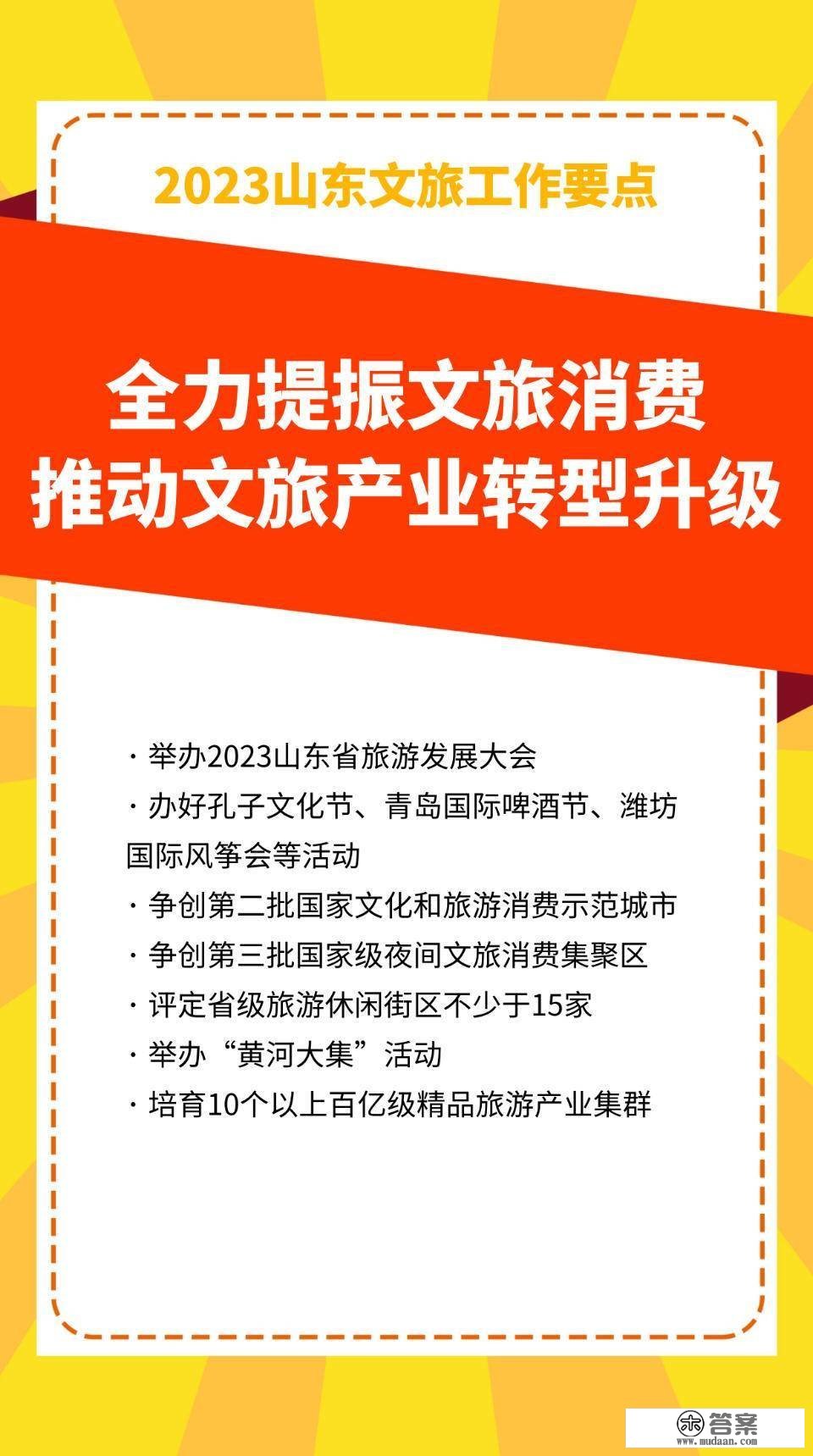 2023山东文旅工作要点

全力提振文旅消费
推动文旅产业转型升级

· 举办2023山东省旅游发展大会
· 办好孔子文化节、青岛国际啤酒节、潍坊国际风筝会等活动
· 争创第二批国家文化和旅游消费示范城市
· 争创第三批国家级夜间文旅消费集聚区
· 评定省级旅游休闲街区不少于15家
· 举办“黄河大集”活动
· 培育10个以上百亿级精品旅游产业集群

答案
www.mudaan.com